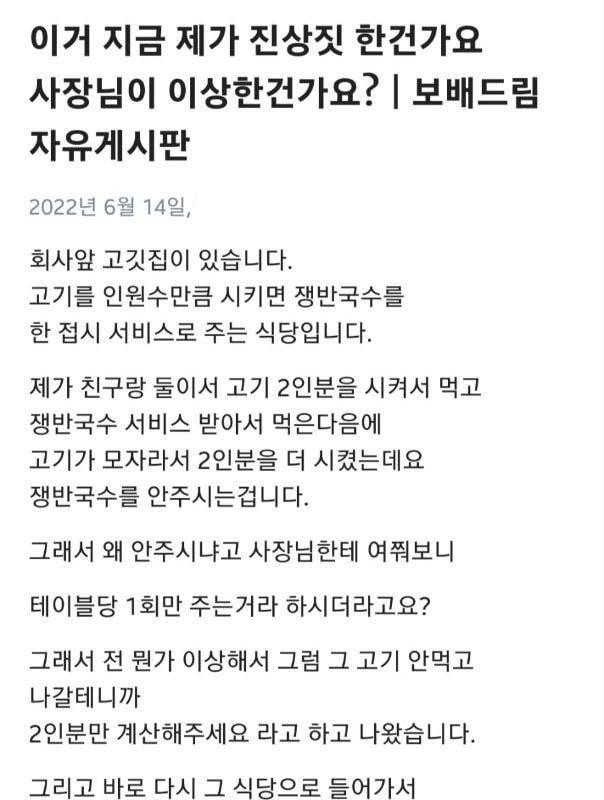 이거 지금 제가 진상짓 한건가요 사장님이 이상한건가요? | 보배드림 자유게시판

2022년 6월 14일,

회사앞 고깃집이 있습니다.
고기를 인원수만큼 시키면 쟁반국수를 한 접시 서비스로 주는 식당입니다.

제가 친구랑 둘이서 고기 2인분을 시켜서 먹고 쟁반국수 서비스 받아서 먹은다음에 고기가 모자라서 2인분을 더 시켰는데요 쟁반국수를 안주시는겁니다.

그래서 왜 안주시냐고 사장님한테 여쭤보니

테이블당 1회만 주는거라 하시더라고요?

그래서 전 뭔가 이상해서 그럼 그 고기 안먹고 나갈테니까
2인분만 계산해주세요 라고 하고 나왔습니다.

그리고 바로 다시 그 식당으로 들어가서